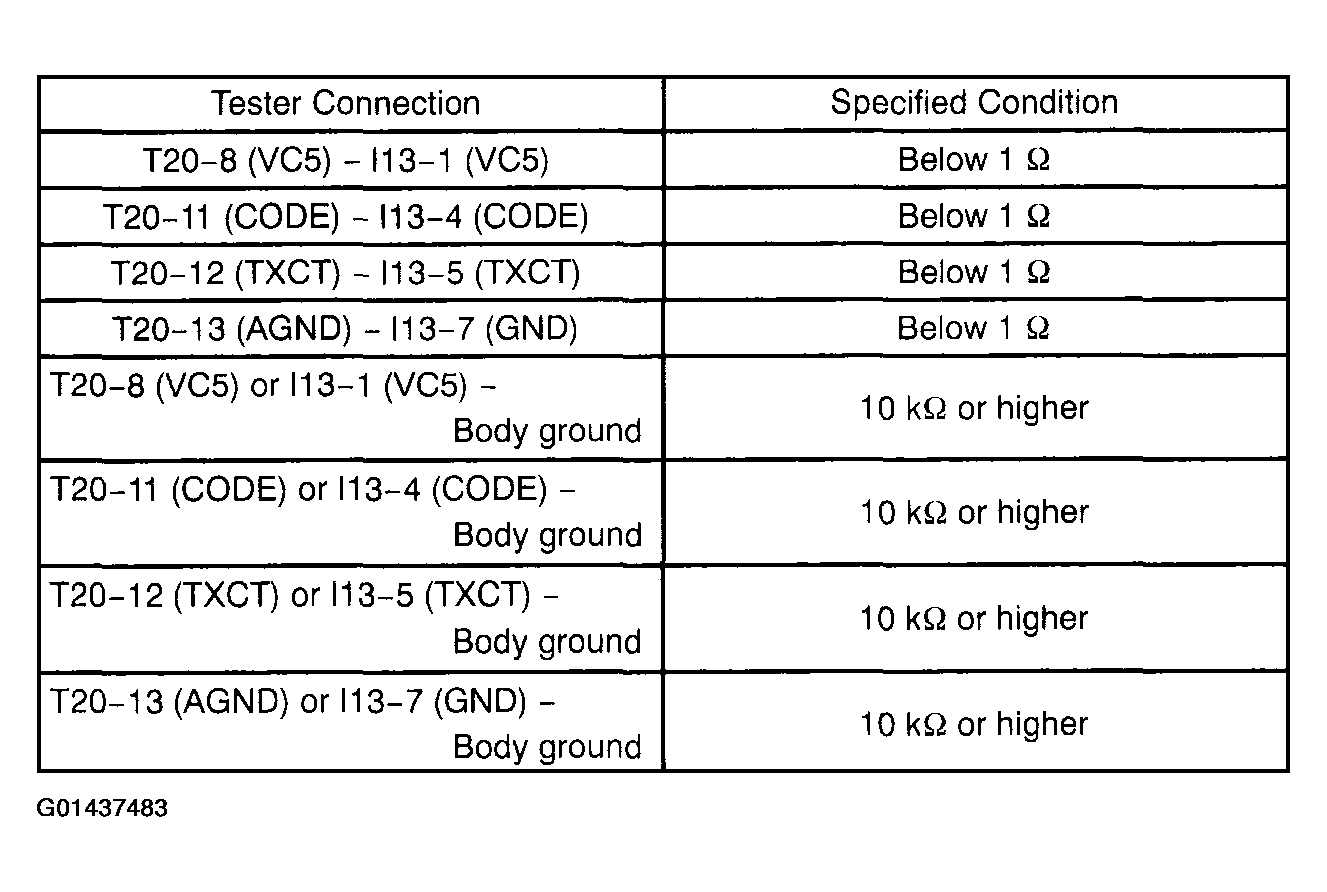 | Tester Connection | Specified Condition |
|---|---|
| T20-8 (VC5) - I13-1 (VC5) | Below 1 Ω |
| T20-11 (CODE) - I13-4 (CODE) | Below 1 Ω |
| T20-12 (TXCT) - I13-5 (TXCT) | Below 1 Ω |
| T20-13 (AGND) - I13-7 (GND) | Below 1 Ω |
| T20-8 (VC5) or I13-1 (VC5) - Body ground | 10 kΩ or higher |
| T20-11 (CODE) or I13-4 (CODE) - Body ground | 10 kΩ or higher |
| T20-12 (TXCT) or I13-5 (TXCT) - Body ground | 10 kΩ or higher |
| T20-13 (AGND) or I13-7 (GND) - Body ground | 10 kΩ or higher |

G01437483